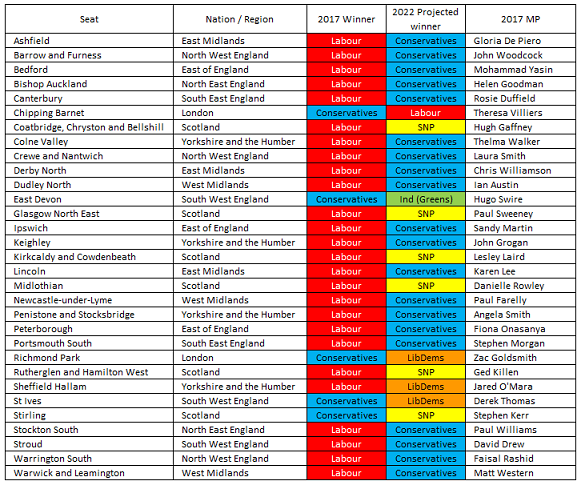 | Seat | Nation / Region | 2017 Winner | 2022 Projected winner | 2017 MP |
|---|---|---|---|---|
| Ashfield | East Midlands | Labour | Conservatives | Gloria De Piero |
| Barrow and Furness | North West England | Labour | Conservatives | John Woodcock |
| Bedford | East of England | Labour | Conservatives | Mohammad Yasin |
| Bishop Auckland | North East England | Labour | Conservatives | Helen Goodman |
| Canterbury | South East England | Labour | Conservatives | Rosie Duffield |
| Chipping Barnet | London | Conservatives | Labour | Theresa Villiers |
| Coatbridge, Chryston and Bellshill | Scotland | Labour | SNP | Hugh Gaffney |
| Colne Valley | Yorkshire and the Humber | Labour | Conservatives | Thelma Walker |
| Crewe and Nantwich | North West England | Labour | Conservatives | Laura Smith |
| Derby North | East Midlands | Labour | Conservatives | Chris Williamson |
| Dudley North | West Midlands | Labour | Conservatives | Ian Austin |
| East Devon | South West England | Conservatives | Ind (Greens) | Hugo Swire |
| Glasgow North East | Scotland | Labour | SNP | Paul Sweeney |
| Ipswich | East of England | Labour | Conservatives | Sandy Martin |
| Keighley | Yorkshire and the Humber | Labour | Conservatives | John Grogan |
| Kirkcaldy and Cowdenbeath | Scotland | Labour | SNP | Lesley Laird |
| Lincoln | East Midlands | Labour | Conservatives | Karen Lee |
| Midlothian | Scotland | Labour | SNP | Danielle Rowley |
| Newcastle-under-Lyme | West Midlands | Labour | Conservatives | Paul Farelly |
| Penistone and Stocksbridge | Yorkshire and the Humber | Labour | Conservatives | Angela Smith |
| Peterborough | East of England | Labour | Conservatives | Fiona Onasanya |
| Portsmouth South | South East England | Labour | Conservatives | Stephen Morgan |
| Richmond Park | London | Conservatives | LibDems | Zac Goldsmith |
| Rutherglen and Hamilton West | Scotland | Labour | SNP | Ged Killen |
| Sheffield Hallam | Yorkshire and the Humber | Labour | LibDems | Jared O'Mara |
| St Ives | South West England | Conservatives | LibDems | Derek Thomas |
| Stirling | Scotland | Conservatives | SNP | Stephen Kerr |
| Stockton South | North East England | Labour | Conservatives | Paul Williams |
| Stroud | South West England | Labour | Conservatives | David Drew |
| Warrington South | North West England | Labour | Conservatives | Faisal Rashid |
| Warwick and Leamington | West Midlands | Labour | Conservatives | Matt Western |